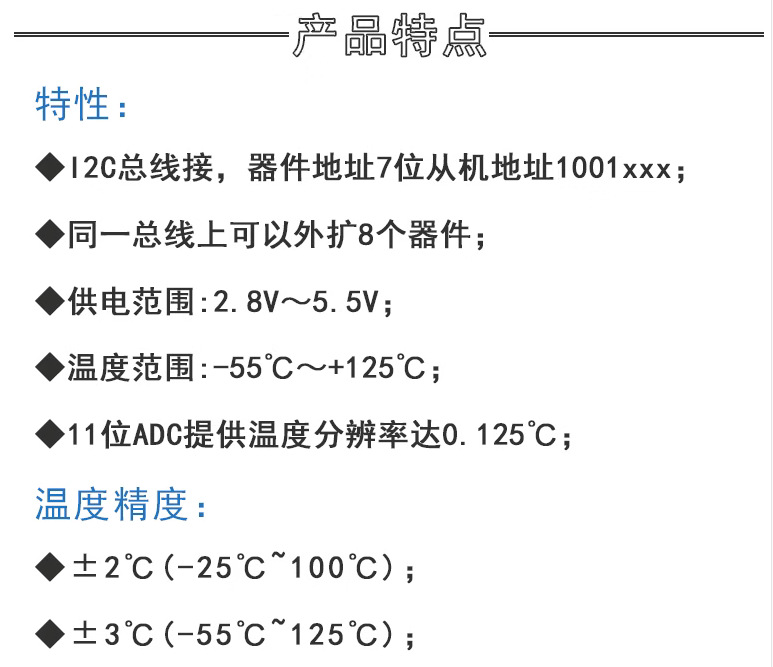 产品特点

特性：

◆I2C总线接，器件地址7位从机地址1001xxx；

◆同一总线上可以外扩8个器件；

◆供电范围:2.8V～5.5V；

◆温度范围:-55℃～+125℃；

◆11位ADC提供温度分辨率达0.125℃；

温度精度：

◆±2℃(-25℃~100℃)；

◆±3℃(-55℃~125℃)；